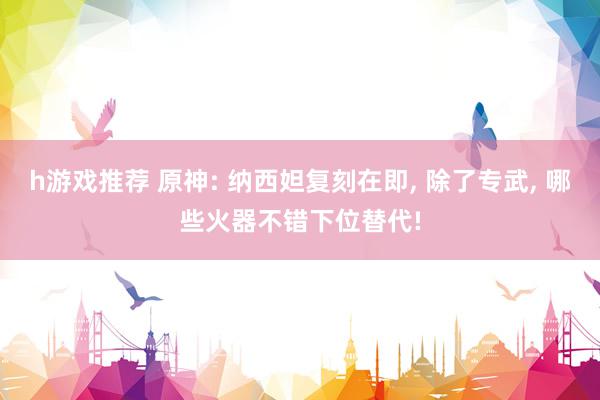 h游戏推荐 原神: 纳西妲复刻在即, 除了专武, 哪些火器不错下位替代!